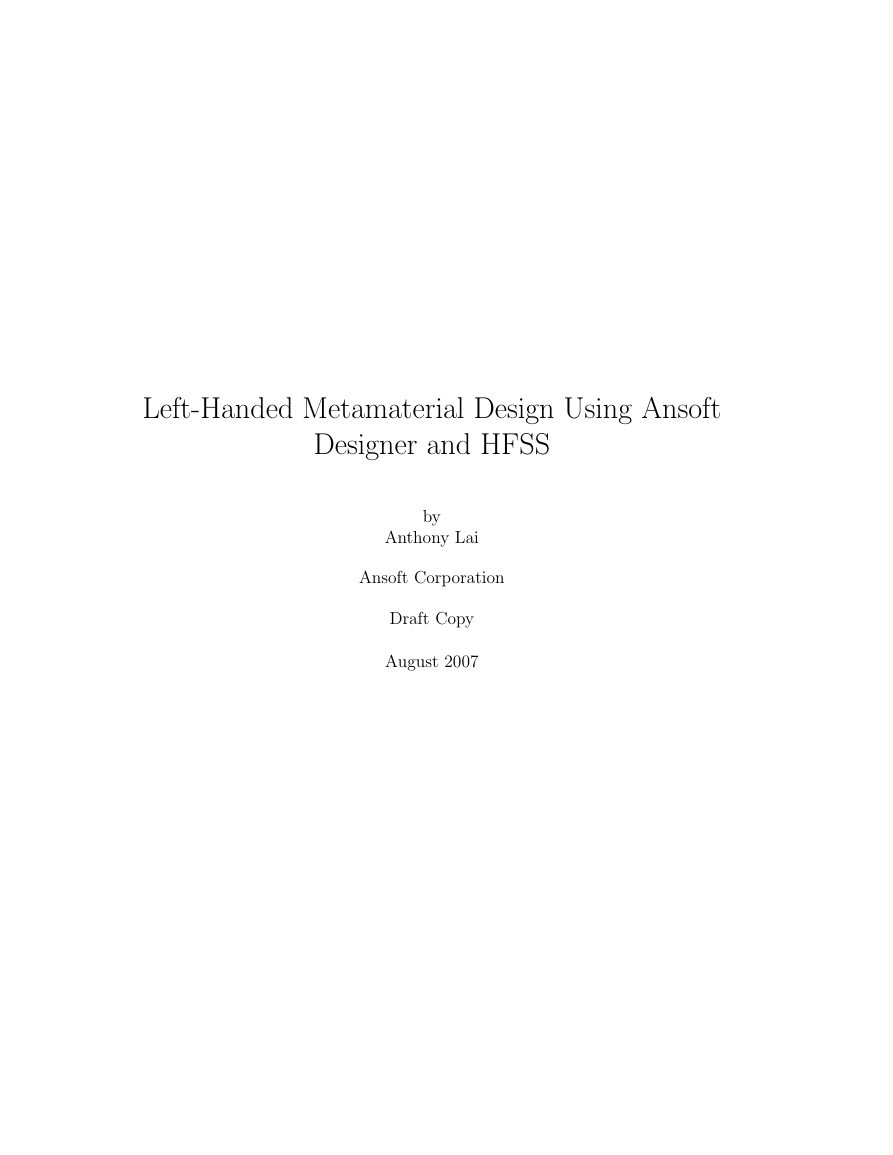 Left-Handed Metamaterial Design Using Ansoft Designer and HFSS

by
Anthony Lai

Ansoft Corporation

Draft Copy

August 2007